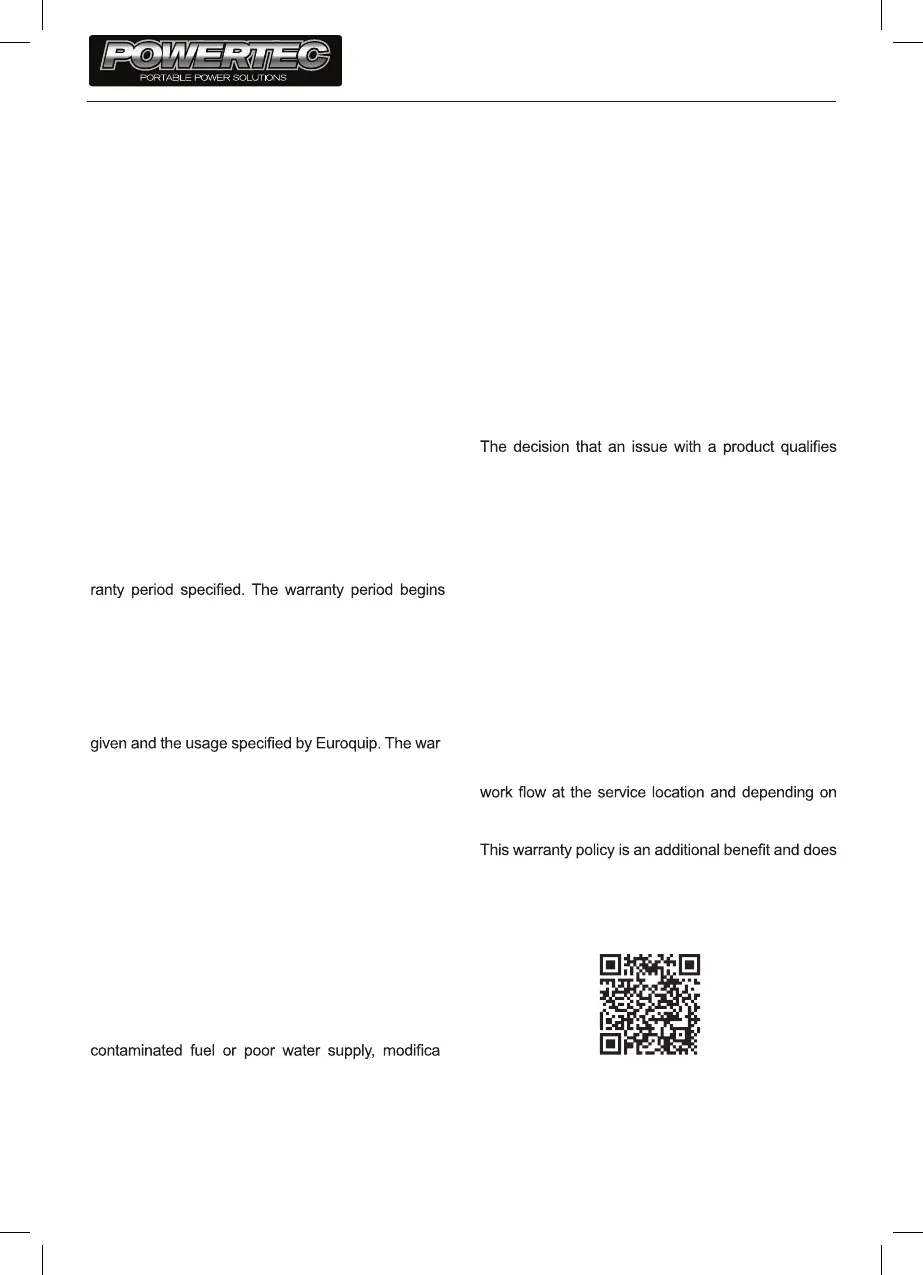 POWERTEC
PORTABLE POWER SOLUTIONS

ranty period specified. The warranty period begins

given and the usage specified by Euroquip. The war

contaminated fuel or poor water supply, modifica

The decision that an issue with a product qualifies

work flow at the service location and depending on

This warranty policy is an additional benefit and does